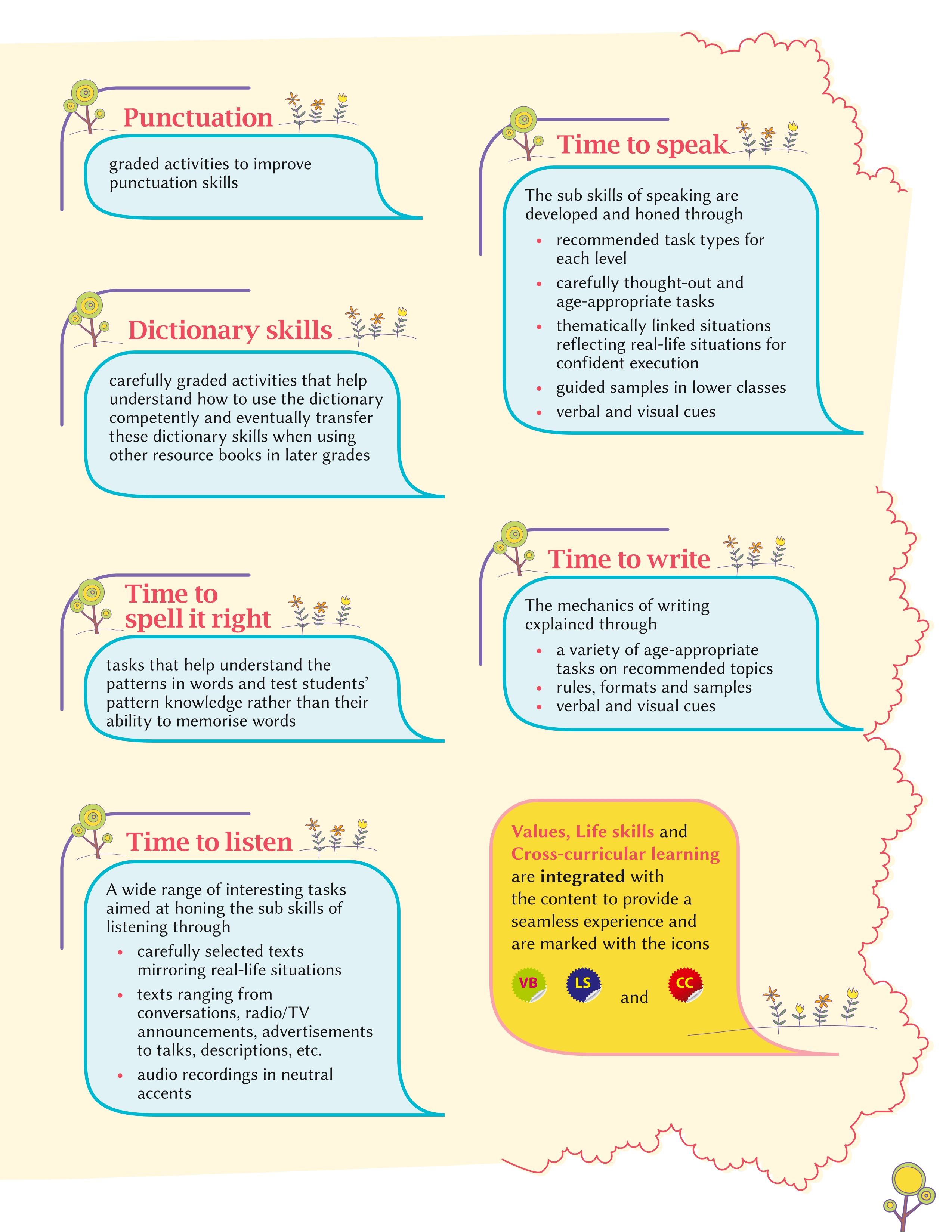 Punctuation

graded activities to improve punctuation skills

Dictionary skills

carefully graded activities that help understand how to use the dictionary competently and eventually transfer these dictionary skills when using other resource books in later grades

Time to spell it right

tasks that help understand the patterns in words and test students' pattern knowledge rather than their ability to memorise words

Time to listen

A wide range of interesting tasks aimed at honing the sub skills of listening through

• carefully selected texts mirroring real-life situations
• texts ranging from conversations, radio/TV announcements, advertisements to talks, descriptions, etc.
• audio recordings in neutral accents

Time to speak

The sub skills of speaking are developed and honed through

• recommended task types for each level
• carefully thought-out and age-appropriate tasks
• thematically linked situations reflecting real-life situations for confident execution
• guided samples in lower classes
• verbal and visual cues

Time to write

The mechanics of writing explained through

• a variety of age-appropriate tasks on recommended topics
• rules, formats and samples
• verbal and visual cues

Values, Life skills and Cross-curricular learning are integrated with the content to provide a seamless experience and are marked with the icons

VB LS and CC